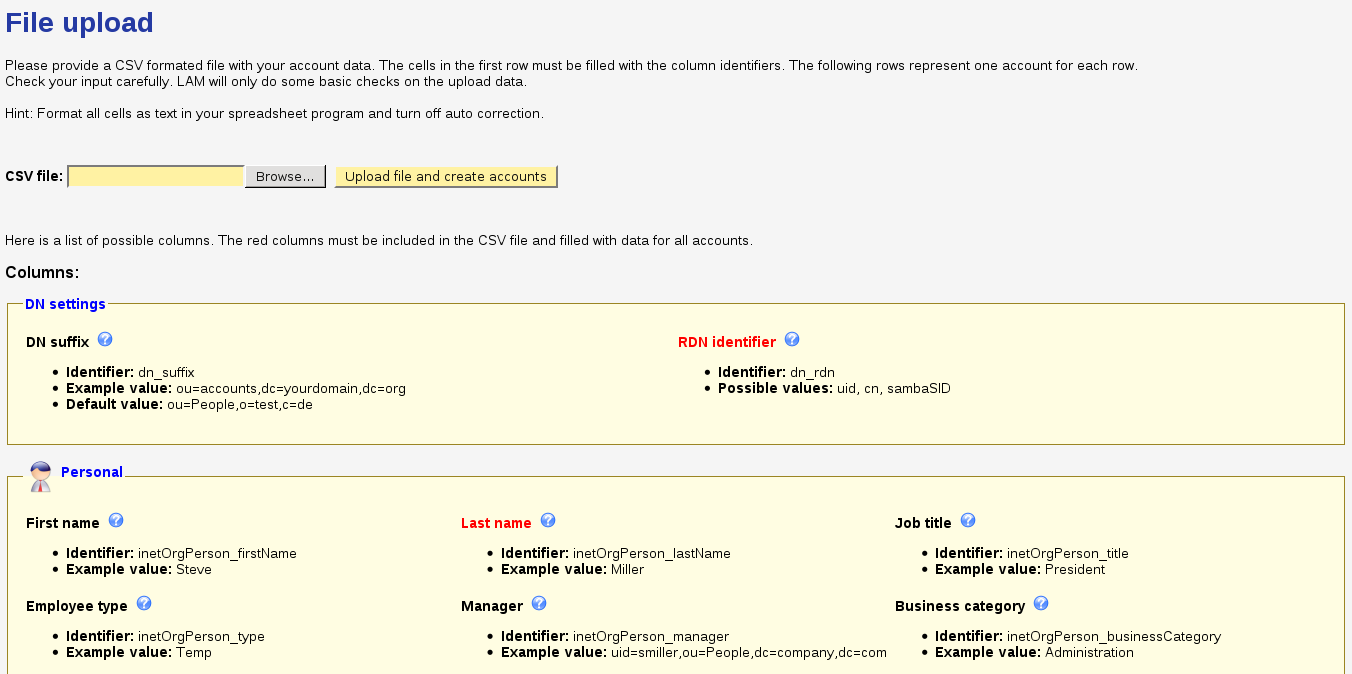 File upload

Please provide a CSV formated file with your account data. The cells in the first row must be filled with the column identifiers. The following rows represent one account for each row.
Check your input carefully. LAM will only do some basic checks on the upload data.

Hint: Format all cells as text in your spreadsheet program and turn off auto correction.

CSV file: Browse... Upload file and create accounts

Here is a list of possible columns. The red columns must be included in the CSV file and filled with data for all accounts.

Columns:

DN settings

DN suffix

- Identifier: dn_suffix
- Example value: ou=accounts,dc=yourdomain,dc=org
- Default value: ou=People,o=test,c=de

RDN identifier

- Identifier: dn_rdn
- Possible values: uid, cn, sambaSID

Personal

First name

- Identifier: inetOrgPerson_firstName
- Example value: Steve

Last name

- Identifier: inetOrgPerson_lastName
- Example value: Miller

Job title

- Identifier: inetOrgPerson_title
- Example value: President

Employee type

- Identifier: inetOrgPerson_type
- Example value: Temp

Manager

- Identifier: inetOrgPerson_manager
- Example value: uid=smiller,ou=People,dc=company,dc=com

Business category

- Identifier: inetOrgPerson_businessCategory
- Example value: Administration